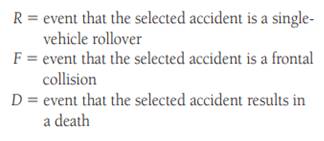 $R$ = event that the selected accident is a single-vehicle rollover

$F$ = event that the selected accident is a frontal collision

$D$ = event that the selected accident results in a death